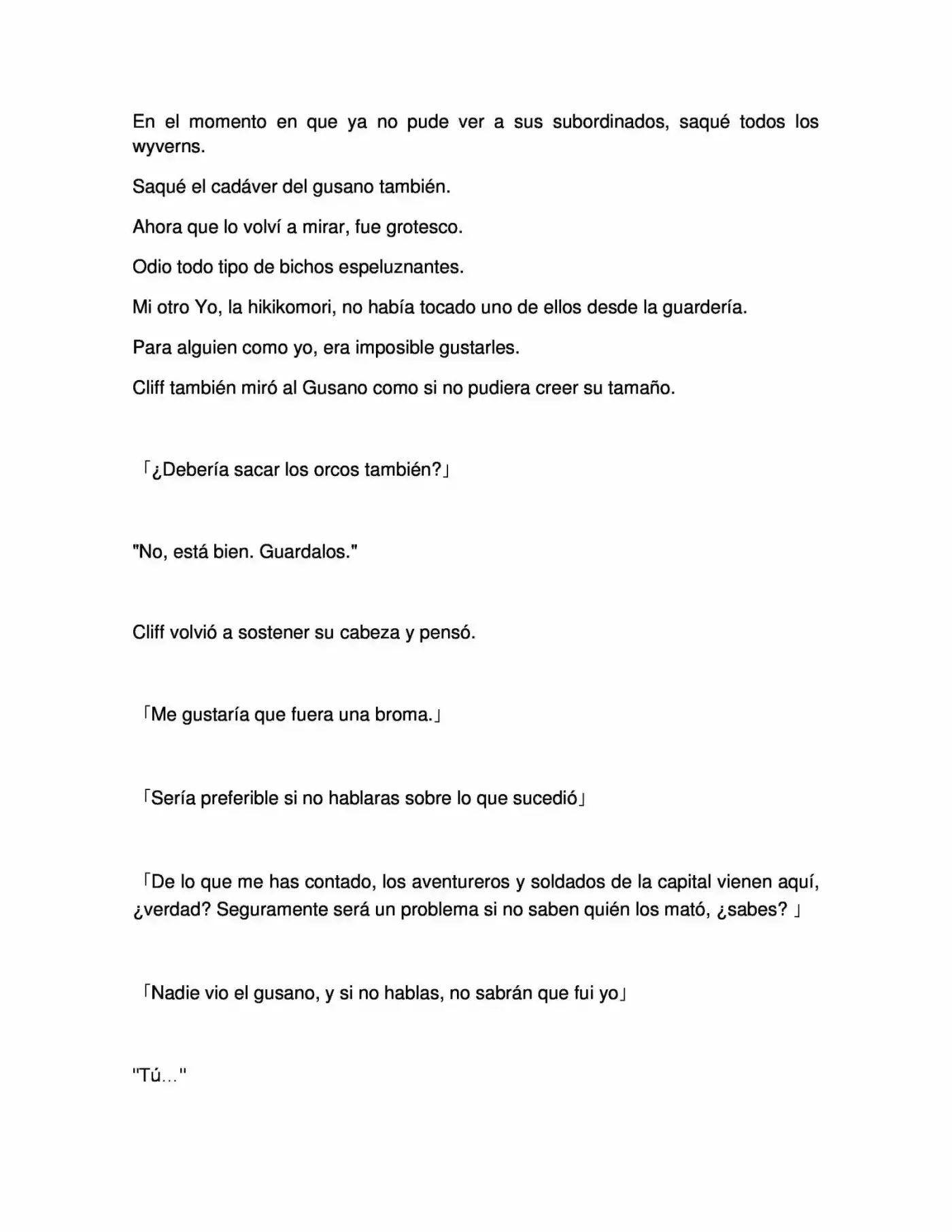 En el momento en que ya no pude ver a sus subordinados, saqué todos los wyverns.

Saqué el cadáver del gusano también.

Ahora que lo volví a mirar, fue grotesco.

Odio todo tipo de bichos espeluznantes.

Mi otro Yo, la hikikomori, no había tocado uno de ellos desde la guardería.

Para alguien como yo, era imposible gustarles.

Cliff también miró al Gusano como si no pudiera creer su tamaño.

「¿Debería sacar los orcos también?」

"No, está bien. Guardalos."

Cliff volvió a sostener su cabeza y pensó.

「Me gustaría que fuera una broma.」

「Sería preferible si no hablaras sobre lo que sucedió」

「De lo que me has contado, los aventureros y soldados de la capital vienen aquí, ¿verdad? Seguramente será un problema si no saben quién los mató, ¿sabes? 」

「Nadie vio el gusano, y si no hablas, no sabrán que fui yo」

"Tú…"